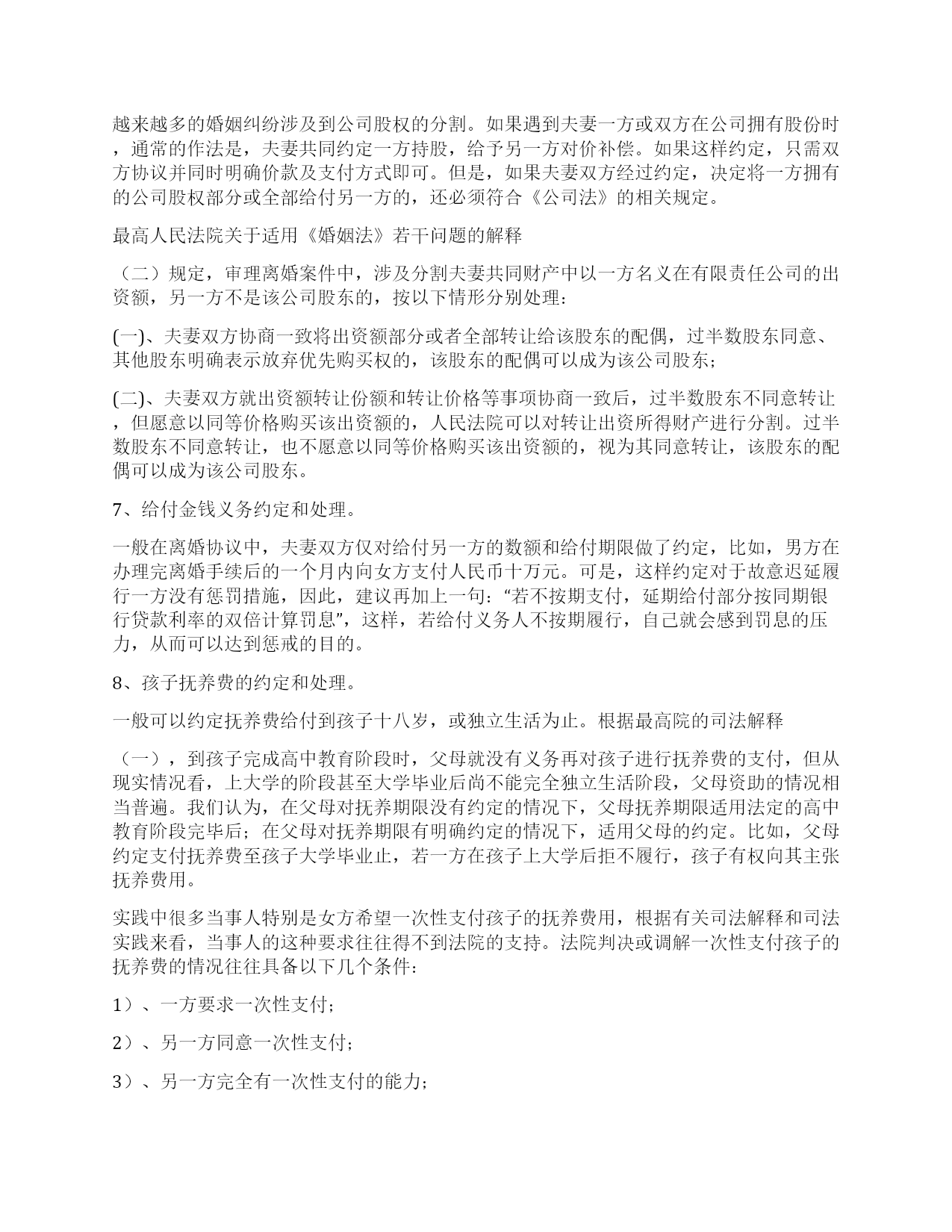 越来越多的婚姻纠纷涉及到公司股权的分割。如果遇到夫妻一方或双方在公司拥有股份时，通常的作法是，夫妻共同约定一方持股，给予另一方对价补偿。如果这样约定，只需双方协议并同时明确价款及支付方式即可。但是，如果夫妻双方经过约定，决定将一方拥有的公司股权部分或全部给付另一方的，还必须符合《公司法》的相关规定。

最高人民法院关于适用《婚姻法》若干问题的解释

（二）规定，审理离婚案件中，涉及分割夫妻共同财产中以一方名义在有限责任公司的出资额，另一方不是该公司股东的，按以下情形分别处理：

(一)、夫妻双方协商一致将出资额部分或者全部转让给该股东的配偶，过半数股东同意、其他股东明确表示放弃优先购买权的，该股东的配偶可以成为该公司股东；

(二)、夫妻双方就出资额转让份额和转让价格等事项协商一致后，过半数股东不同意转让，但愿意以同等价格购买该出资额的，人民法院可以对转让出资所得财产进行分割。过半数股东不同意转让，也不愿意以同等价格购买该出资额的，视为其同意转让，该股东的配偶可以成为该公司股东。

7、给付金钱义务约定和处理。

一般在离婚协议中，夫妻双方仅对给付另一方的数额和给付期限做了约定，比如，男方在办理完离婚手续后的一个月内向女方支付人民币十万元。可是，这样约定对于故意迟延履行一方没有惩罚措施，因此，建议再加上一句：“若不按期支付，延期给付部分按同期银行贷款利率的双倍计算罚息”，这样，若给付义务人不按期履行，自己就会感到罚息的压力，从而可以达到惩戒的目的。

8、孩子抚养费的约定和处理。

一般可以约定抚养费给付到孩子十八岁，或独立生活为止。根据最高院的司法解释

（一），到孩子完成高中教育阶段时，父母就没有义务再对孩子进行抚养费的支付，但从现实情况看，上大学的阶段甚至大学毕业后尚不能完全独立生活阶段，父母资助的情况相当普遍。我们认为，在父母对抚养期限没有约定的情况下，父母抚养期限适用法定的高中教育阶段完毕后；在父母对抚养期限有明确约定的情况下，适用父母的约定。比如，父母约定支付抚养费至孩子大学毕业止，若一方在孩子上大学后拒不履行，孩子有权向其主张抚养费用。

实践中很多当事人特别是女方希望一次性支付孩子的抚养费用，根据有关司法解释和司法实践来看，当事人的这种要求往往得不到法院的支持。法院判决或调解一次性支付孩子的抚养费的情况往往具备以下几个条件：

1）、一方要求一次性支付；

2）、另一方同意一次性支付；

3）、另一方完全有一次性支付的能力；